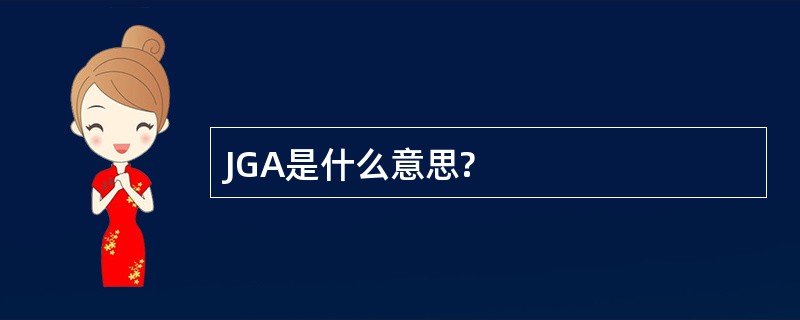 JGA是什么意思?